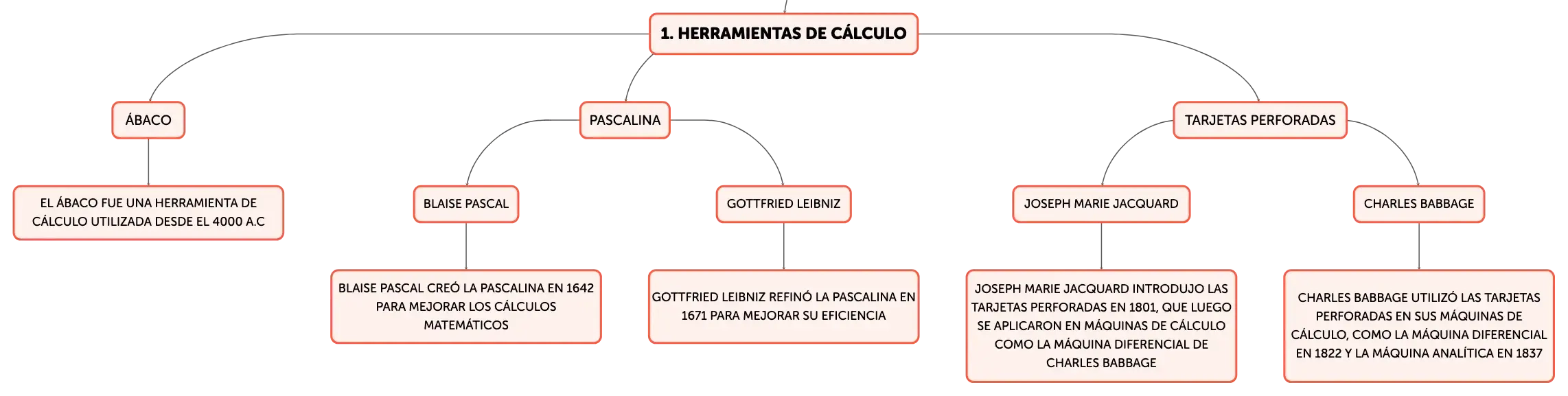 1. HERRAMIENTAS DE CÁLCULO

ÁBACO

EL ÁBACO FUE UNA HERRAMIENTA DE CÁLCULO UTILIZADA DESDE EL 4000 A.C

PASCALINA

BLAISE PASCAL

BLAISE PASCAL CREÓ LA PASCALINA EN 1642 PARA MEJORAR LOS CÁLCULOS MATEMÁTICOS

GOTTFRIED LEIBNIZ

GOTTFRIED LEIBNIZ REFINÓ LA PASCALINA EN 1671 PARA MEJORAR SU EFICIENCIA

TARJETAS PERFORADAS

JOSEPH MARIE JACQUARD

JOSEPH MARIE JACQUARD INTRODUJO LAS TARJETAS PERFORADAS EN 1801, QUE LUEGO SE APLICARON EN MÁQUINAS DE CÁLCULO COMO LA MÁQUINA DIFERENCIAL DE CHARLES BABBAGE

CHARLES BABBAGE

CHARLES BABBAGE UTILIZÓ LAS TARJETAS PERFORADAS EN SUS MÁQUINAS DE CÁLCULO, COMO LA MÁQUINA DIFERENCIAL EN 1822 Y LA MÁQUINA ANALÍTICA EN 1837